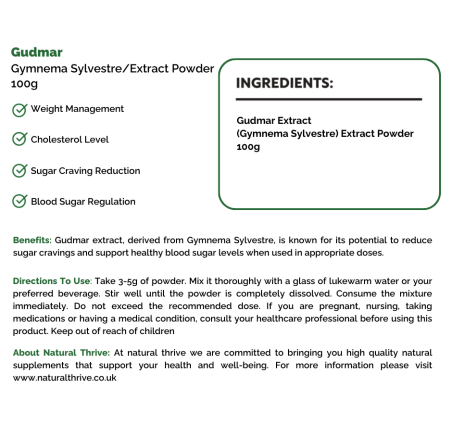 Gudmar
Gymnema Sylvestre/Extract Powder 100g

Weight Management

Cholesterol Level

Sugar Craving Reduction

Blood Sugar Regulation

INGREDIENTS:

Gudmar Extract
(Gymnema Sylvestre) Extract Powder 100g

Benefits: Gudmar extract, derived from Gymnema Sylvestre, is known for its potential to reduce sugar cravings and support healthy blood sugar levels when used in appropriate doses.

Directions To Use: Take 3-5g of powder. Mix it thoroughly with a glass of lukewarm water or your preferred beverage. Stir well until the powder is completely dissolved. Consume the mixture immediately. Do not exceed the recommended dose. If you are pregnant, nursing, taking medications or having a medical condition, consult your healthcare professional before using this product. Keep out of reach of children

About Natural Thrive: At natural thrive we are committed to bringing you high quality natural supplements that support your health and well-being. For more information please visit www.naturalthrive.co.uk